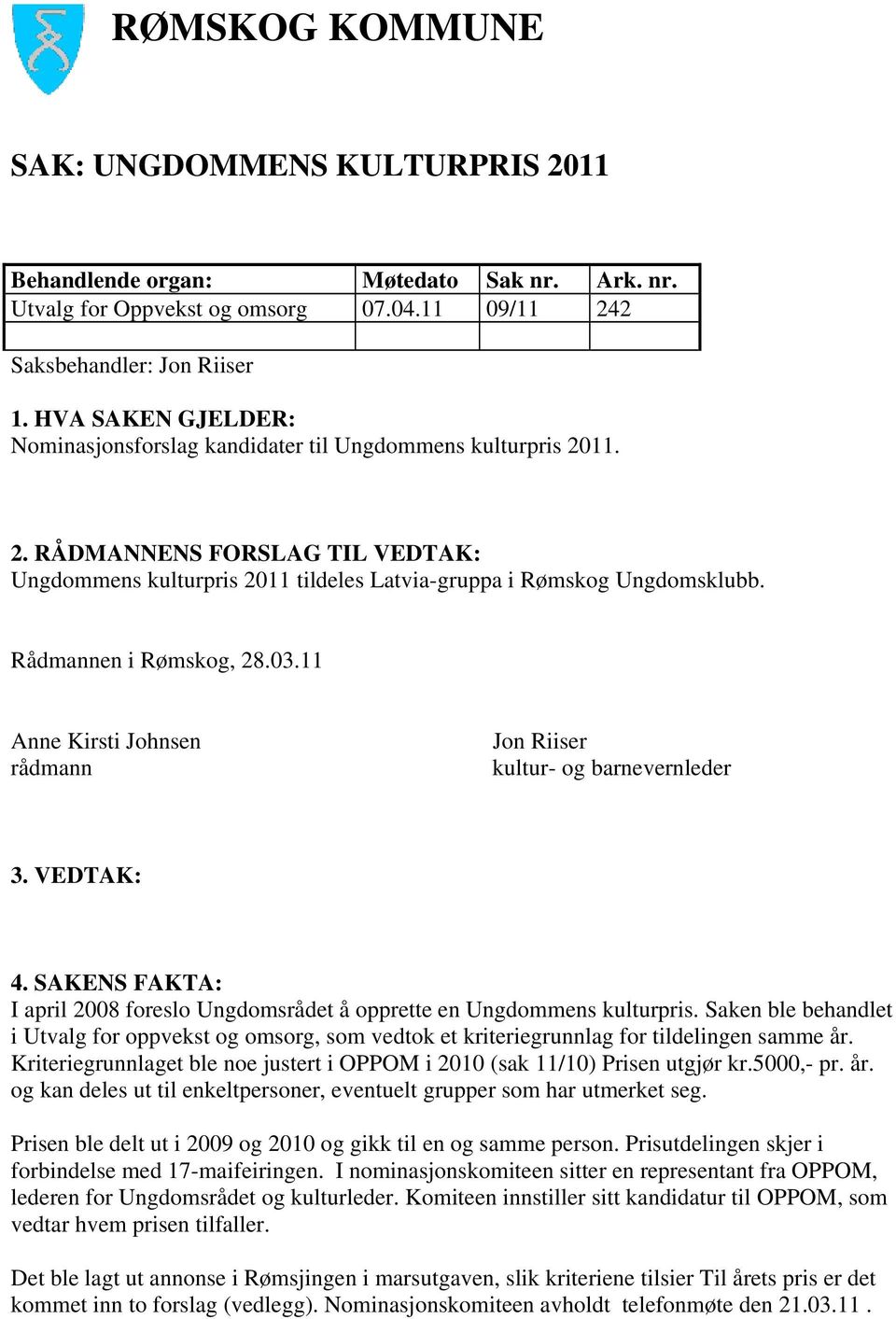 RØMSKOG KOMMUNE

SAK: UNGDOMMENS KULTURPRIS 2011

| Behandlende organ: | Møtedato | Sak nr. | Ark. nr. |
|---|---|---|---|
| Utvalg for Oppvekst og omsorg | 07.04.11 | 09/11 | 242 |
| | | | |

Saksbehandler: Jon Riiser

1. HVA SAKEN GJELDER:
Nominasjonsforslag kandidater til Ungdommens kulturpris 2011.

2. RÅDMANNENS FORSLAG TIL VEDTAK:
Ungdommens kulturpris 2011 tildeles Latvia-gruppa i Rømskog Ungdomsklubb.

Rådmannen i Rømskog, 28.03.11

Anne Kirsti Johnsen
rådmann

Jon Riiser
kultur- og barnevernleder

3. VEDTAK:

4. SAKENS FAKTA:
I april 2008 foreslo Ungdomsrådet å opprette en Ungdommens kulturpris. Saken ble behandlet i Utvalg for oppvekst og omsorg, som vedtok et kriteriegrunnlag for tildelingen samme år. Kriteriegrunnlaget ble noe justert i OPPOM i 2010 (sak 11/10) Prisen utgjør kr.5000,- pr. år. og kan deles ut til enkeltpersoner, eventuelt grupper som har utmerket seg.

Prisen ble delt ut i 2009 og 2010 og gikk til en og samme person. Prisutdelingen skjer i forbindelse med 17-maifeiringen. I nominasjonskomiteen sitter en representant fra OPPOM, lederen for Ungdomsrådet og kulturleder. Komiteen innstiller sitt kandidatur til OPPOM, som vedtar hvem prisen tilfaller.

Det ble lagt ut annonse i Rømsjingen i marsutgaven, slik kriteriene tilsier Til årets pris er det kommet inn to forslag (vedlegg). Nominasjonskomiteen avholdt telefonmøte den 21.03.11 .